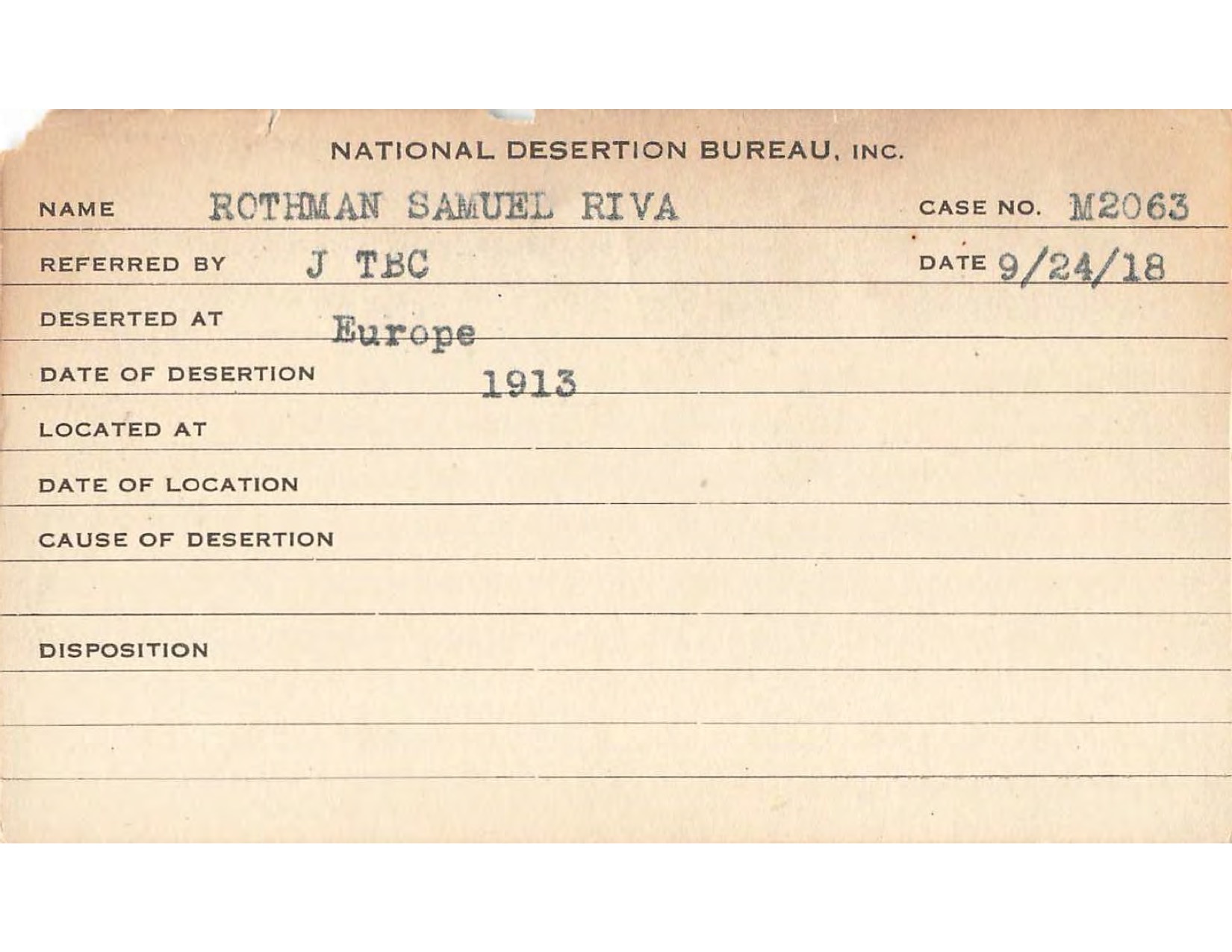 NATIONAL DESERTION BUREAU, INC.

NAME ROTHMAN SAMUEL RIVA CASE NO. M2063

REFERRED BY J TBC DATE 9/24/18

DESERTED AT Europe

DATE OF DESERTION 1913

LOCATED AT

DATE OF LOCATION

CAUSE OF DESERTION

DISPOSITION